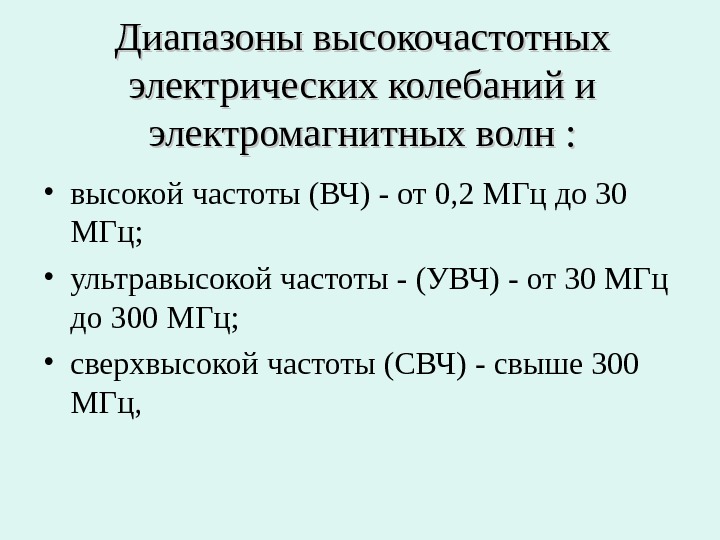 Диапазоны высокочастотных электрических колебаний и электромагнитных волн :

• высокой частоты (ВЧ) - от 0,2 МГц до 30 МГц;

• ультравысокой частоты - (УВЧ) - от 30 МГц до 300 МГц;

• сверхвысокой частоты (СВЧ) - свыше 300 МГц,